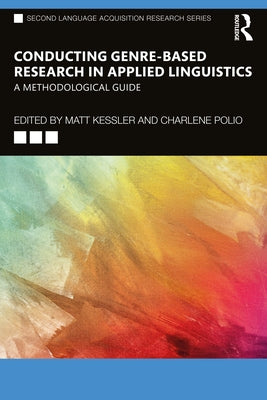 SECOND LANGUAGE ACQUISITION RESEARCH SERIES

ROUTLEDGE

CONDUCTING GENRE-BASED RESEARCH IN APPLIED LINGUISTICS

A METHODOLOGICAL GUIDE

EDITED BY MATT KESSLER AND CHARLENE POLIO